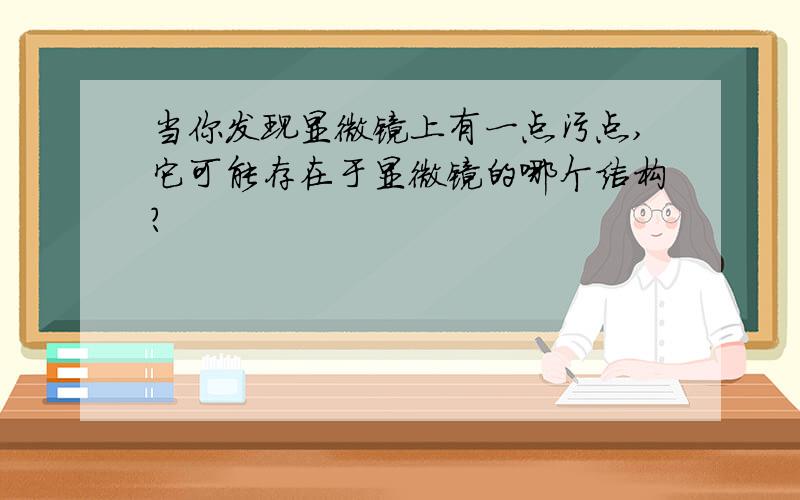 当你发现显微镜上有一点污点，它可能存在于显微镜的哪个结构？